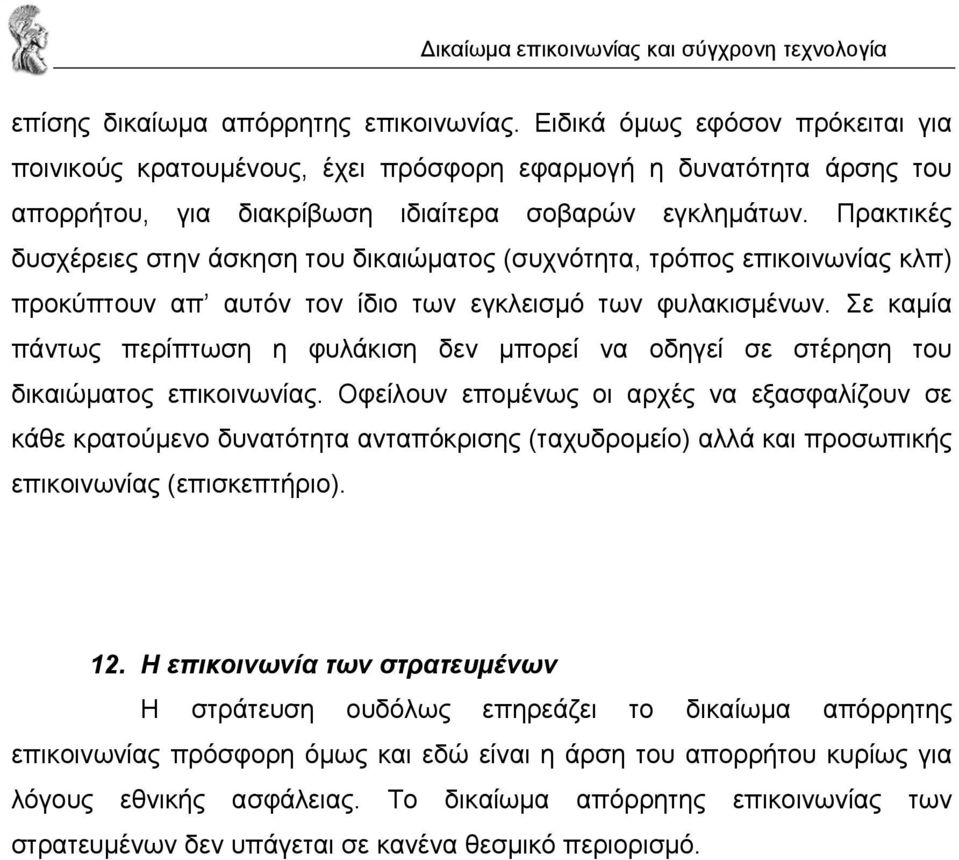 Δικαίωμα επικοινωνίας και σύγχρονη τεχνολογία

επίσης δικαίωμα απόρρητης επικοινωνίας. Ειδικά όμως εφόσον πρόκειται για ποινικούς κρατουμένους, έχει πρόσφορη εφαρμογή η δυνατότητα άρσης του απορρήτου, για διακρίβωση ιδιαίτερα σοβαρών εγκλημάτων. Πρακτικές δυσχέρειες στην άσκηση του δικαιώματος (συχνότητα, τρόπος επικοινωνίας κλπ) προκύπτουν απ' αυτόν τον ίδιο των εγκλεισμό των φυλακισμένων. Σε καμία πάντως περίπτωση η φυλάκιση δεν μπορεί να οδηγεί σε στέρηση του δικαιώματος επικοινωνίας. Οφείλουν επομένως οι αρχές να εξασφαλίζουν σε κάθε κρατούμενο δυνατότητα ανταπόκρισης (ταχυδρομείο) αλλά και προσωπικής επικοινωνίας (επισκεπτήριο).

12. Η επικοινωνία των στρατευμένων

Η στράτευση ουδόλως επηρεάζει το δικαίωμα απόρρητης επικοινωνίας πρόσφορη όμως και εδώ είναι η άρση του απορρήτου κυρίως για λόγους εθνικής ασφάλειας. Το δικαίωμα απόρρητης επικοινωνίας των στρατευμένων δεν υπάγεται σε κανένα θεσμικό περιορισμό.